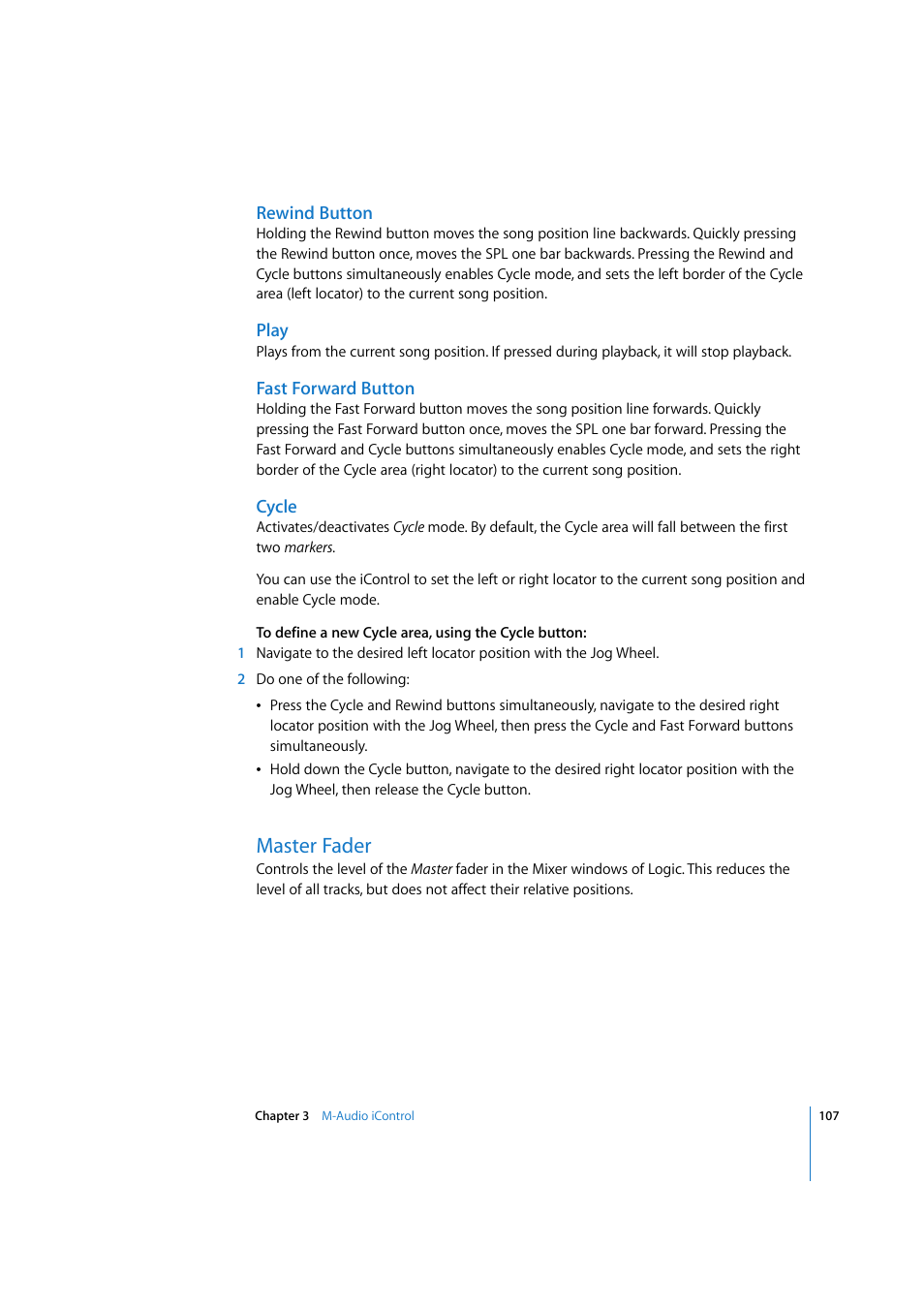 Rewind Button
Holding the Rewind button moves the song position line backwards. Quickly pressing the Rewind button once, moves the SPL one bar backwards. Pressing the Rewind and Cycle buttons simultaneously enables Cycle mode, and sets the left border of the Cycle area (left locator) to the current song position.

Play
Plays from the current song position. If pressed during playback, it will stop playback.

Fast Forward Button
Holding the Fast Forward button moves the song position line forwards. Quickly pressing the Fast Forward button once, moves the SPL one bar forward. Pressing the Fast Forward and Cycle buttons simultaneously enables Cycle mode, and sets the right border of the Cycle area (right locator) to the current song position.

Cycle
Activates/deactivates Cycle mode. By default, the Cycle area will fall between the first two markers.

You can use the iControl to set the left or right locator to the current song position and enable Cycle mode.

To define a new Cycle area, using the Cycle button:
1 Navigate to the desired left locator position with the Jog Wheel.
2 Do one of the following:
• Press the Cycle and Rewind buttons simultaneously, navigate to the desired right locator position with the Jog Wheel, then press the Cycle and Fast Forward buttons simultaneously.
• Hold down the Cycle button, navigate to the desired right locator position with the Jog Wheel, then release the Cycle button.

Master Fader
Controls the level of the Master fader in the Mixer windows of Logic. This reduces the level of all tracks, but does not affect their relative positions.

Chapter 3 M-Audio iControl 107